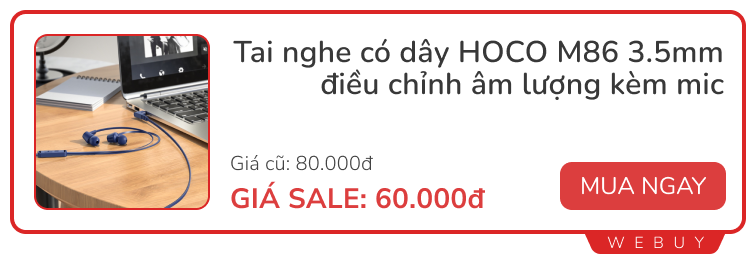 Tai nghe có dây HOCO M86 3.5mm điều chỉnh âm lượng kèm mic

Giá cũ: 80.000đ

GIÁ SALE: 60.000đ

MUA NGAY

WEBUY